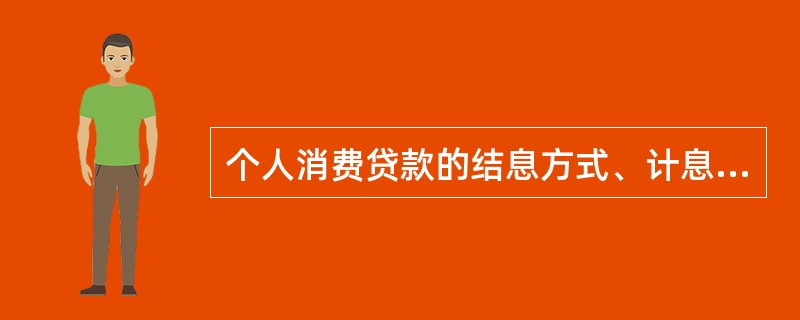 个人消费贷款的结息方式、计息...